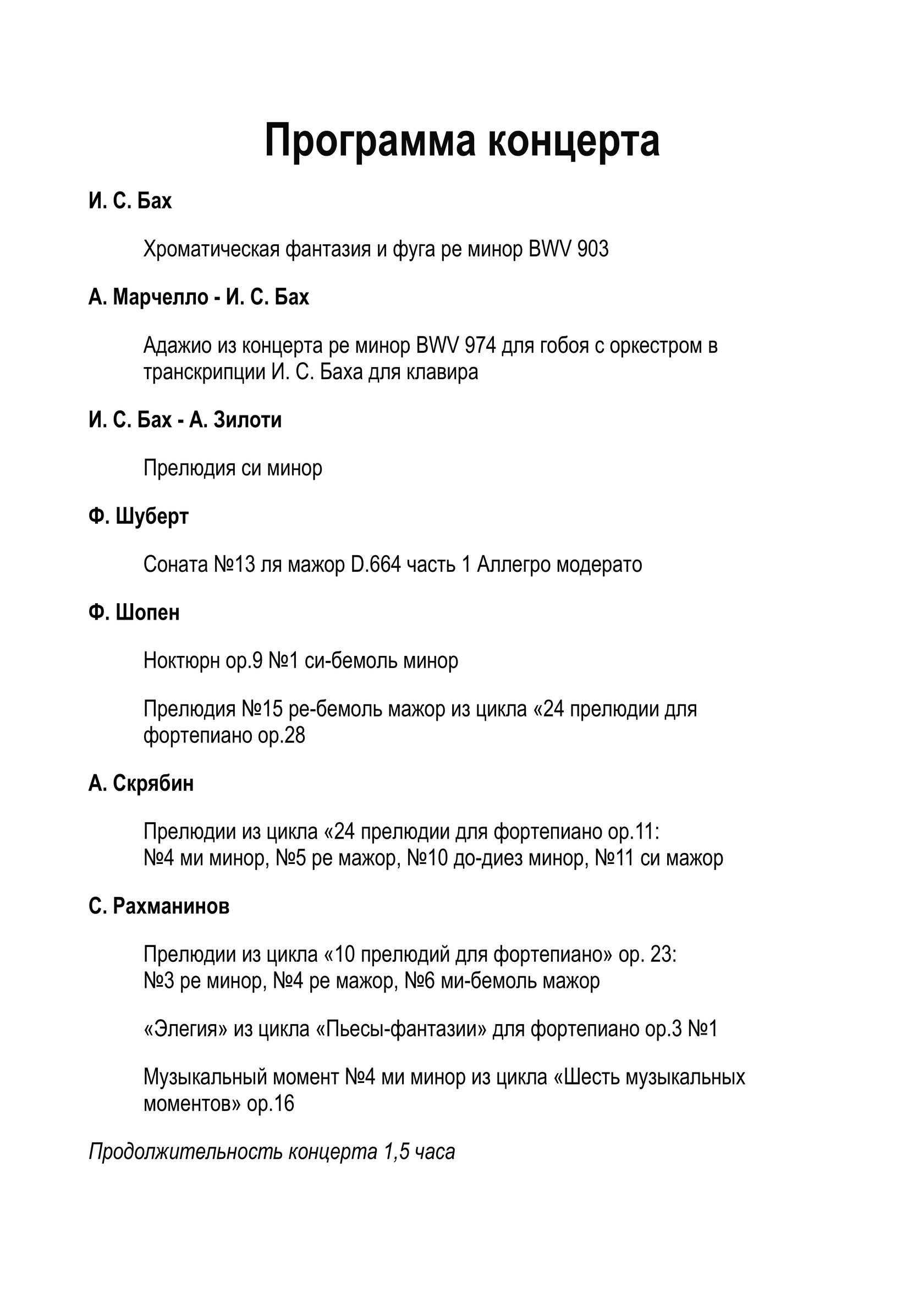 Программа концерта

И. С. Бах

Хроматическая фантазия и фуга ре минор BWV 903

А. Марчелло - И. С. Бах

Адажио из концерта ре минор BWV 974 для гобоя с оркестром в транскрипции И. С. Баха для клавира

И. С. Бах - А. Зилоти

Прелюдия си минор

Ф. Шуберт

Соната №13 ля мажор D.664 часть 1 Аллегро модерато

Ф. Шопен

Ноктюрн ор.9 №1 си-бемоль минор

Прелюдия №15 ре-бемоль мажор из цикла «24 прелюдии для фортепиано ор.28

А. Скрябин

Прелюдии из цикла «24 прелюдии для фортепиано ор.11:
№4 ми минор, №5 ре мажор, №10 до-диез минор, №11 си мажор

С. Рахманинов

Прелюдии из цикла «10 прелюдий для фортепиано» ор. 23:
№3 ре минор, №4 ре мажор, №6 ми-бемоль мажор

«Элегия» из цикла «Пьесы-фантазии» для фортепиано ор.3 №1

Музыкальный момент №4 ми минор из цикла «Шесть музыкальных моментов» ор.16

Продолжительность концерта 1,5 часа